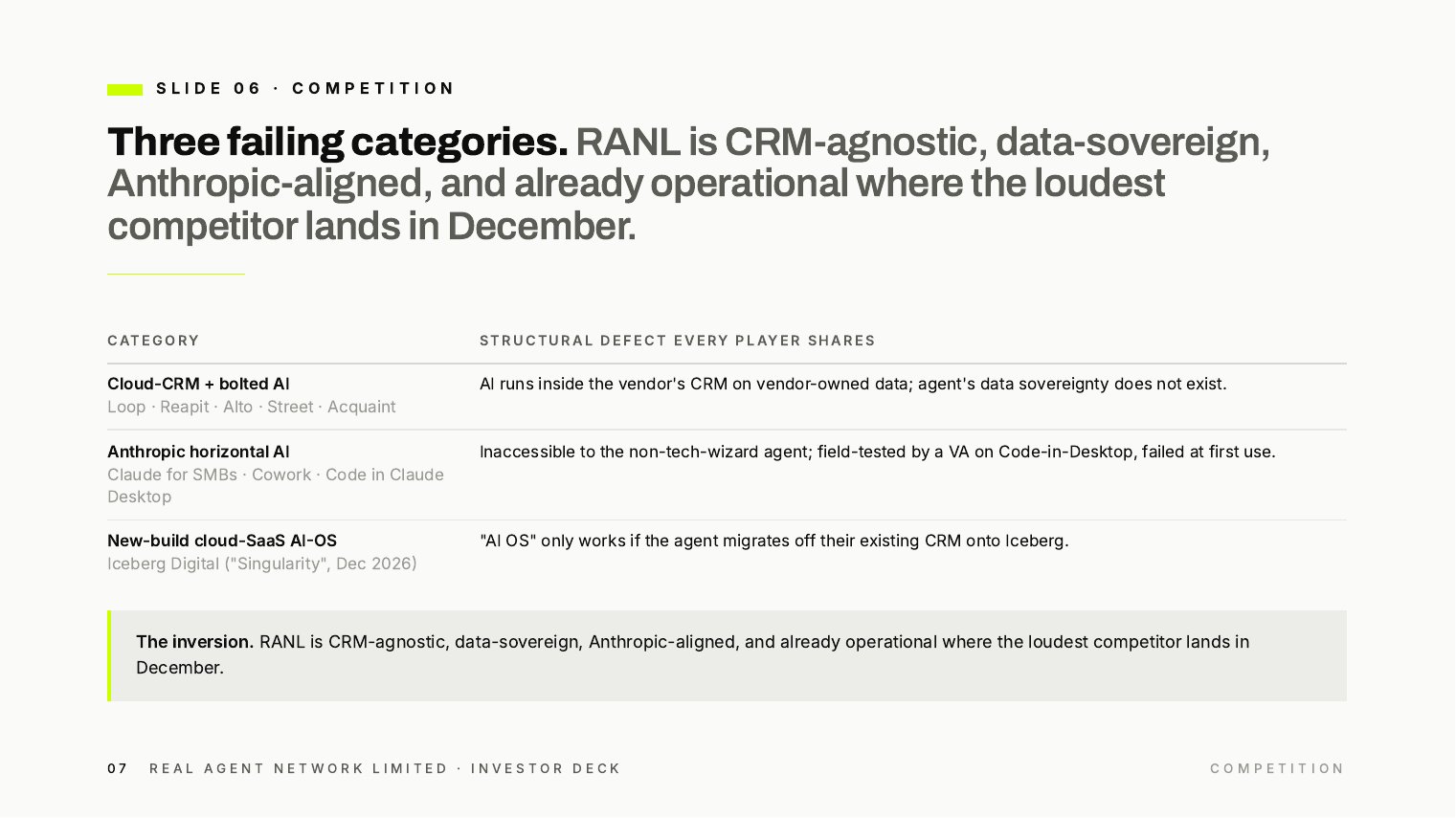 SLIDE 06 · COMPETITION

Three failing categories. RANL is CRM-agnostic, data-sovereign, Anthropic-aligned, and already operational where the loudest competitor lands in December.

| CATEGORY | STRUCTURAL DEFECT EVERY PLAYER SHARES |
|---|---|
| Cloud-CRM + bolted AI Loop · Reapit · Alto · Street · Acquaint | AI runs inside the vendor's CRM on vendor-owned data; agent's data sovereignty does not exist. |
| Anthropic horizontal AI Claude for SMBs · Cowork · Code in Claude Desktop | Inaccessible to the non-tech-wizard agent; field-tested by a VA on Code-in-Desktop, failed at first use. |
| New-build cloud-SaaS AI-OS Iceberg Digital ("Singularity", Dec 2026) | "AI OS" only works if the agent migrates off their existing CRM onto Iceberg. |

The inversion. RANL is CRM-agnostic, data-sovereign, Anthropic-aligned, and already operational where the loudest competitor lands in December.

07 REAL AGENT NETWORK LIMITED · INVESTOR DECK

COMPETITION